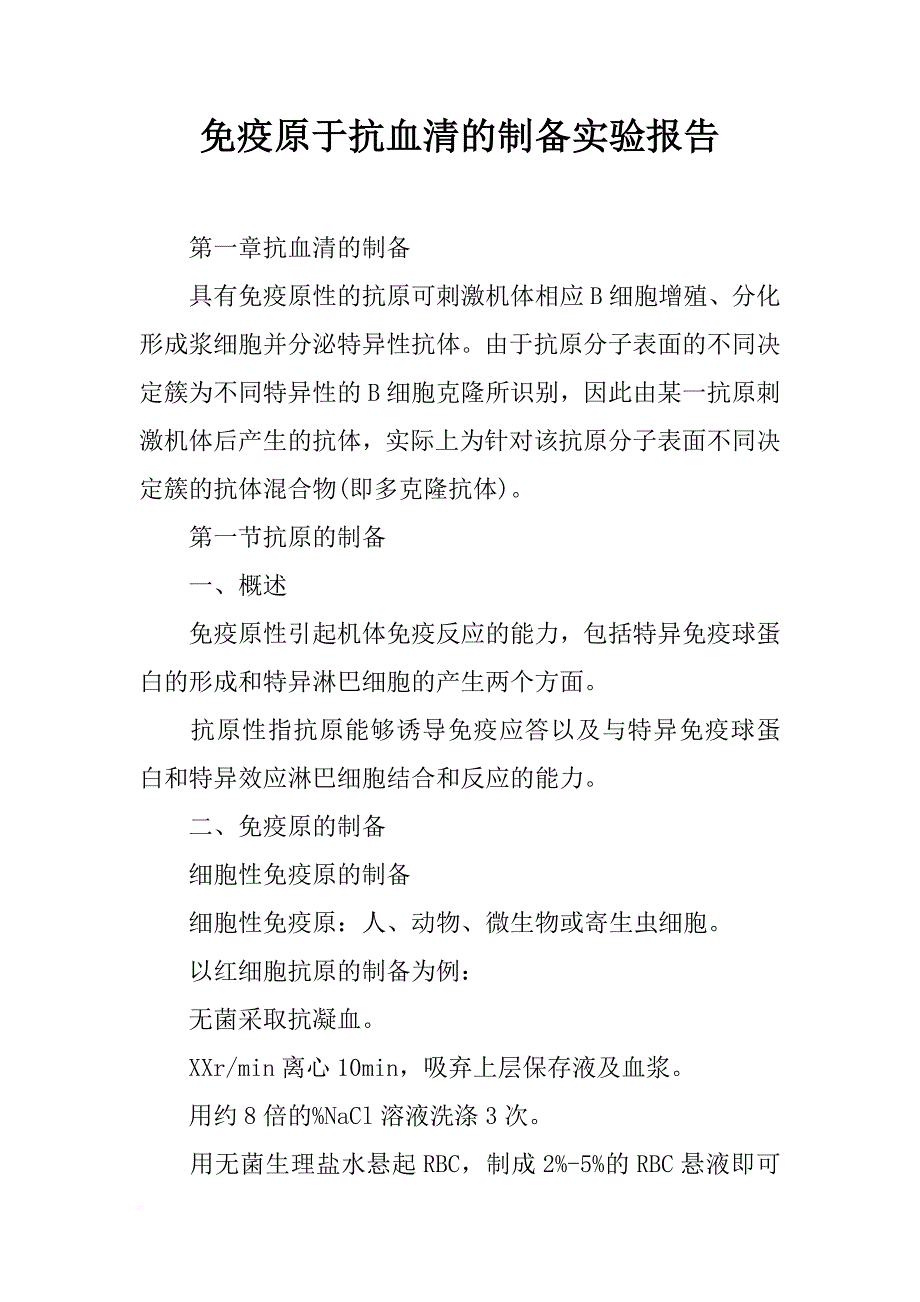 免疫原于抗血清的制备实验报告

第一章抗血清的制备

具有免疫原性的抗原可刺激机体相应B细胞增殖、分化形成浆细胞并分泌特异性抗体。由于抗原分子表面的不同决定簇为不同特异性的B细胞克隆所识别，因此由某一抗原刺激机体后产生的抗体，实际上为针对该抗原分子表面不同决定簇的抗体混合物(即多克隆抗体)。

第一节抗原的制备

一、概述

免疫原性引起机体免疫反应的能力，包括特异免疫球蛋白的形成和特异淋巴细胞的产生两个方面。

抗原性指抗原能够诱导免疫应答以及与特异免疫球蛋白和特异效应淋巴细胞结合和反应的能力。

二、免疫原的制备

细胞性免疫原的制备

细胞性免疫原：人、动物、微生物或寄生虫细胞。

以红细胞抗原的制备为例：

无菌采取抗凝血。

XXr/min离心10min，吸弃上层保存液及血浆。

用约8倍的%NaCl溶液洗涤3次。

用无菌生理盐水悬起RBC，制成2%-5%的RBC悬液即可